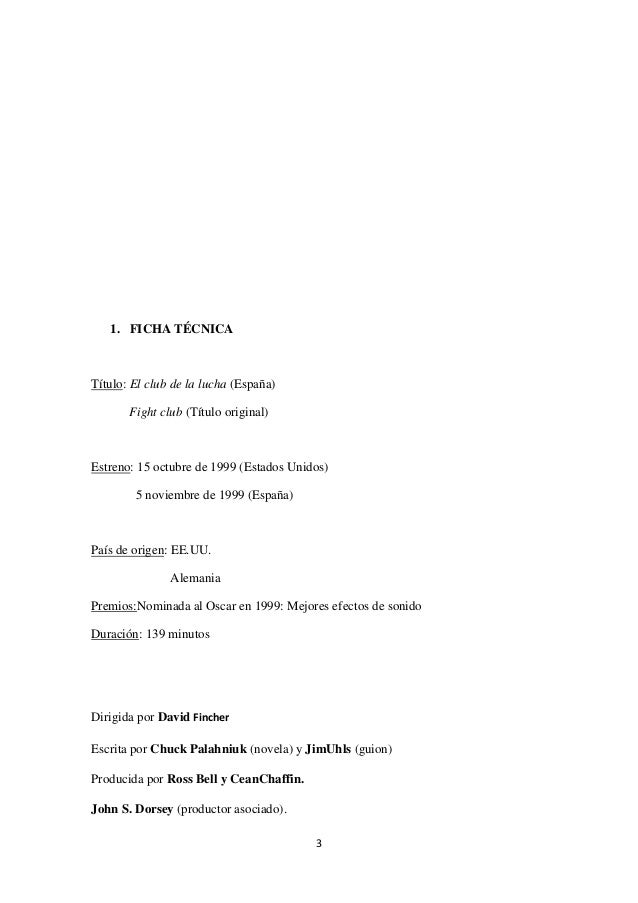 1. FICHA TÉCNICA

Título: El club de la lucha (España)

Fight club (Título original)

Estreno: 15 octubre de 1999 (Estados Unidos)

5 noviembre de 1999 (España)

País de origen: EE.UU.

Alemania

Premios:Nominada al Oscar en 1999: Mejores efectos de sonido

Duración: 139 minutos

Dirigida por David Fincher

Escrita por Chuck Palahniuk (novela) y JimUhls (guion)

Producida por Ross Bell y CeanChaffin.

John S. Dorsey (productor asociado).

3